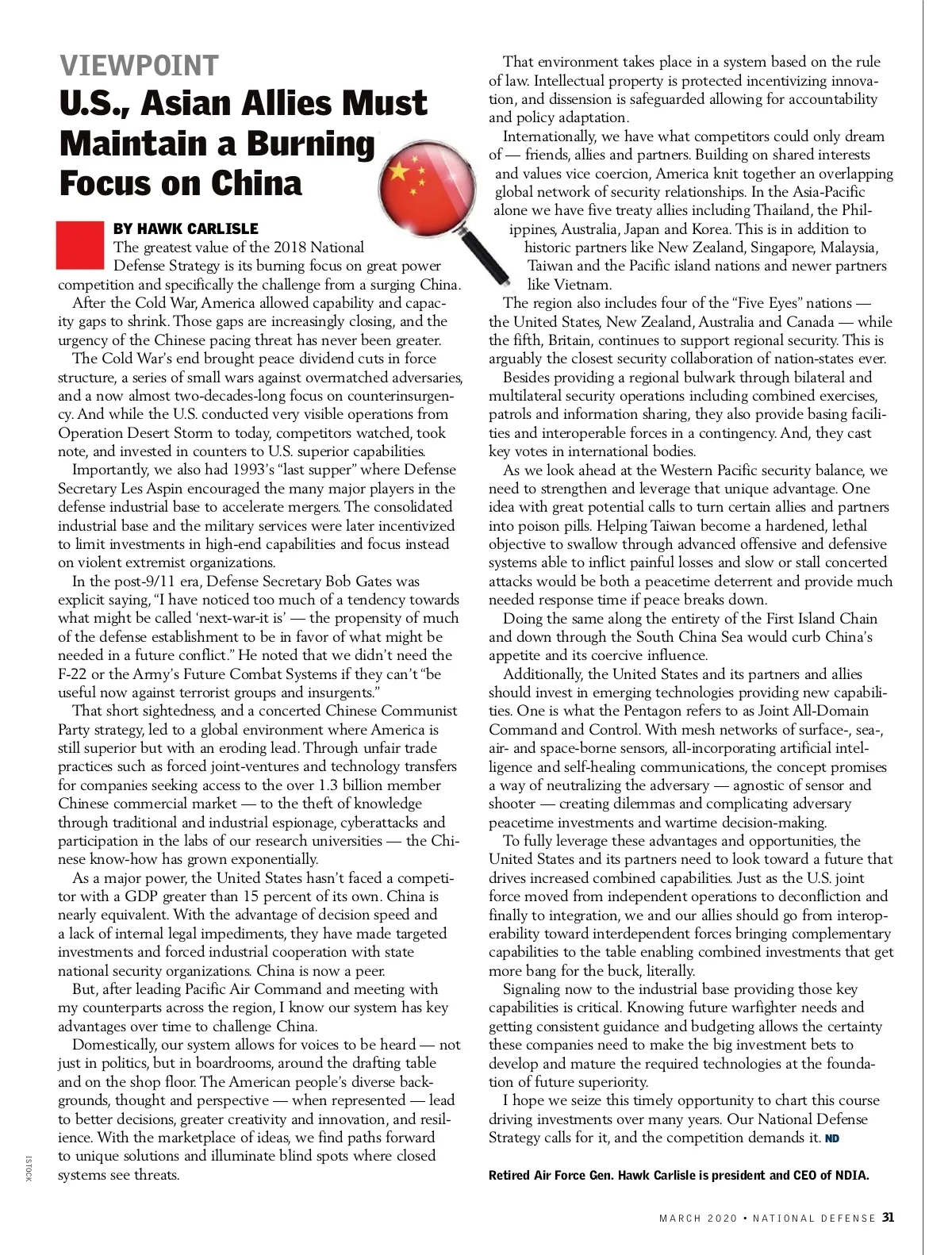 VIEWPOINT

U.S., Asian Allies Must Maintain a Burning Focus on China

BY HAWK CARLISLE

The greatest value of the 2018 National Defense Strategy is its burning focus on great power competition and specifically the challenge from a surging China.

After the Cold War, America allowed capability and capacity gaps to shrink. Those gaps are increasingly closing, and the urgency of the Chinese pacing threat has never been greater.

The Cold War's end brought peace dividend cuts in force structure, a series of small wars against overmatched adversaries, and a now almost two-decades-long focus on counterinsurgency. And while the U.S. conducted very visible operations from Operation Desert Storm to today, competitors watched, took note, and invested in counters to U.S. superior capabilities.

Importantly, we also had 1993's "last supper" where Defense Secretary Les Aspin encouraged the many major players in the defense industrial base to accelerate mergers. The consolidated industrial base and the military services were later incentivized to limit investments in high-end capabilities and focus instead on violent extremist organizations.

In the post-9/11 era, Defense Secretary Bob Gates was explicit saying, "I have noticed too much of a tendency towards what might be called 'next-war-it is' — the propensity of much of the defense establishment to be in favor of what might be needed in a future conflict." He noted that we didn't need the F-22 or the Army's Future Combat Systems if they can't "be useful now against terrorist groups and insurgents."

That short sightedness, and a concerted Chinese Communist Party strategy, led to a global environment where America is still superior but with an eroding lead. Through unfair trade practices such as forced joint-ventures and technology transfers for companies seeking access to the over 1.3 billion member Chinese commercial market — to the theft of knowledge through traditional and industrial espionage, cyberattacks and participation in the labs of our research universities — the Chinese know-how has grown exponentially.

As a major power, the United States hasn't faced a competitor with a GDP greater than 15 percent of its own. China is nearly equivalent. With the advantage of decision speed and a lack of internal legal impediments, they have made targeted investments and forced industrial cooperation with state national security organizations. China is now a peer.

But, after leading Pacific Air Command and meeting with my counterparts across the region, I know our system has key advantages over time to challenge China.

Domestically, our system allows for voices to be heard — not just in politics, but in boardrooms, around the drafting table and on the shop floor. The American people's diverse backgrounds, thought and perspective — when represented — lead to better decisions, greater creativity and innovation, and resilience. With the marketplace of ideas, we find paths forward to unique solutions and illuminate blind spots where closed systems see threats.

That environment takes place in a system based on the rule of law. Intellectual property is protected incentivizing innovation, and dissension is safeguarded allowing for accountability and policy adaptation.

Internationally, we have what competitors could only dream of — friends, allies and partners. Building on shared interests and values vice coercion, America knit together an overlapping global network of security relationships. In the Asia-Pacific alone we have five treaty allies including Thailand, the Philippines, Australia, Japan and Korea. This is in addition to historic partners like New Zealand, Singapore, Malaysia, Taiwan and the Pacific island nations and newer partners like Vietnam.

The region also includes four of the "Five Eyes" nations — the United States, New Zealand, Australia and Canada — while the fifth, Britain, continues to support regional security. This is arguably the closest security collaboration of nation-states ever.

Besides providing a regional bulwark through bilateral and multilateral security operations including combined exercises, patrols and information sharing, they also provide basing facilities and interoperable forces in a contingency. And, they cast key votes in international bodies.

As we look ahead at the Western Pacific security balance, we need to strengthen and leverage that unique advantage. One idea with great potential calls to turn certain allies and partners into poison pills. Helping Taiwan become a hardened, lethal objective to swallow through advanced offensive and defensive systems able to inflict painful losses and slow or stall concerted attacks would be both a peacetime deterrent and provide much needed response time if peace breaks down.

Doing the same along the entirety of the First Island Chain and down through the South China Sea would curb China's appetite and its coercive influence.

Additionally, the United States and its partners and allies should invest in emerging technologies providing new capabilities. One is what the Pentagon refers to as Joint All-Domain Command and Control. With mesh networks of surface-, sea-, air- and space-borne sensors, all-incorporating artificial intelligence and self-healing communications, the concept promises a way of neutralizing the adversary — agnostic of sensor and shooter — creating dilemmas and complicating adversary peacetime investments and wartime decision-making.

To fully leverage these advantages and opportunities, the United States and its partners need to look toward a future that drives increased combined capabilities. Just as the U.S. joint force moved from independent operations to deconfliction and finally to integration, we and our allies should go from interoperability toward interdependent forces bringing complementary capabilities to the table enabling combined investments that get more bang for the buck, literally.

Signaling now to the industrial base providing those key capabilities is critical. Knowing future warfighter needs and getting consistent guidance and budgeting allows the certainty these companies need to make the big investment bets to develop and mature the required technologies at the foundation of future superiority.

I hope we seize this timely opportunity to chart this course driving investments over many years. Our National Defense Strategy calls for it, and the competition demands it. ND

Retired Air Force Gen. Hawk Carlisle is president and CEO of NDIA.

ISTOCK

MARCH 2020 • NATIONAL DEFENSE 31